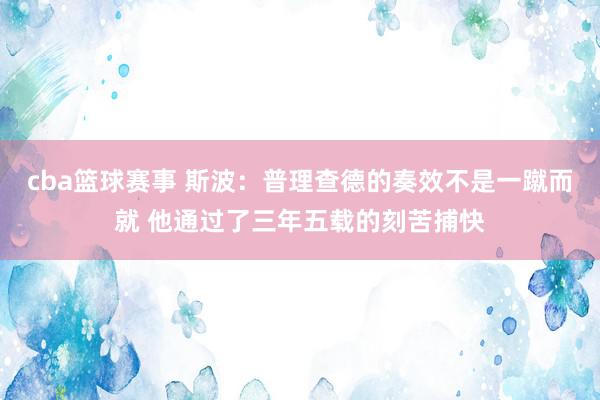 cba篮球赛事 斯波：普理查德的奏效不是一蹴而就 他通过了三年五载的刻苦捕快